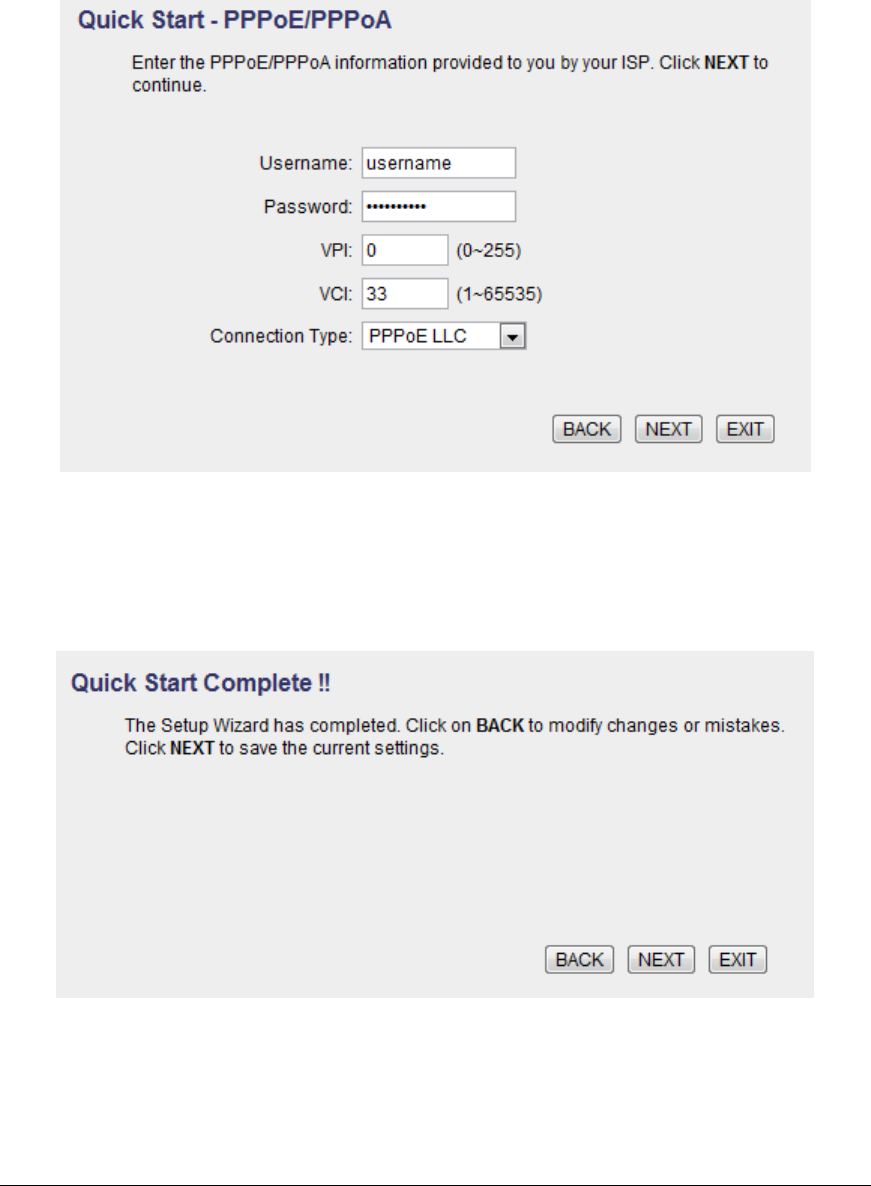 Quick Start - PPPoE/PPPoA

Enter the PPPoE/PPPoA information provided to you by your ISP. Click NEXT to continue.

Username: username

Password: ••••••••••

VPI: 0 (0~255)

VCI: 33 (1~65535)

Connection Type: PPPoE LLC

BACK NEXT EXIT

Quick Start Complete !!

The Setup Wizard has completed. Click on BACK to modify changes or mistakes. Click NEXT to save the current settings.

BACK NEXT EXIT